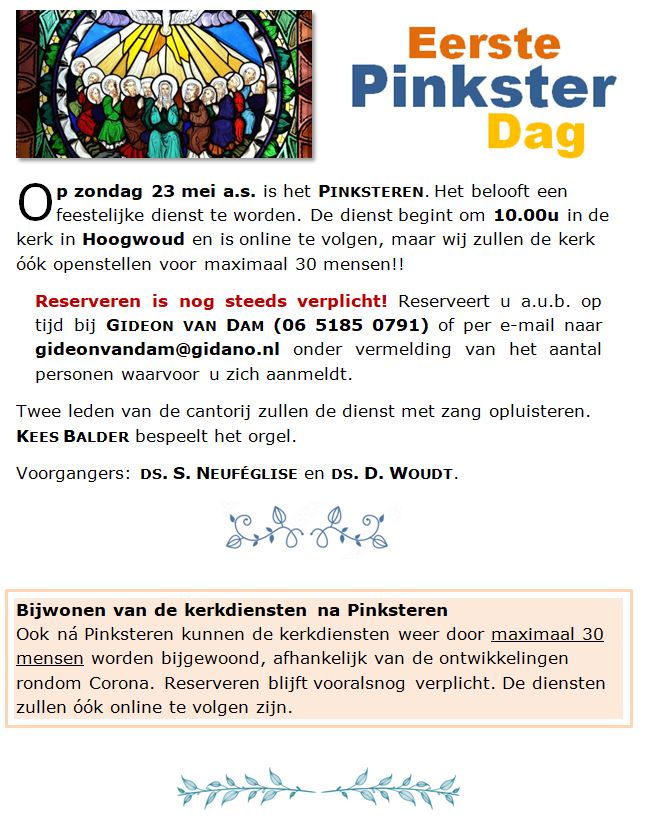 Eerste
Pinkster
Dag

Op zondag 23 mei a.s. is het PINKSTEREN. Het belooft een feestelijke dienst te worden. De dienst begint om 10.00u in de kerk in Hoogwoud en is online te volgen, maar wij zullen de kerk óók openstellen voor maximaal 30 mensen!!

Reserveren is nog steeds verplicht! Reserveert u a.u.b. op tijd bij GIDEON VAN DAM (06 5185 0791) of per e-mail naar gideonvandam@gidano.nl onder vermelding van het aantal personen waarvoor u zich aanmeldt.

Twee leden van de cantorij zullen de dienst met zang opluisteren. KEES BALDER bespeelt het orgel.

Voorgangers: DS. S. NEUFÉGLISE en DS. D. WOUDT.

Bijwonen van de kerkdiensten na Pinksteren
Ook ná Pinksteren kunnen de kerkdiensten weer door maximaal 30 mensen worden bijgewoond, afhankelijk van de ontwikkelingen rondom Corona. Reserveren blijft vooralsnog verplicht. De diensten zullen óók online te volgen zijn.